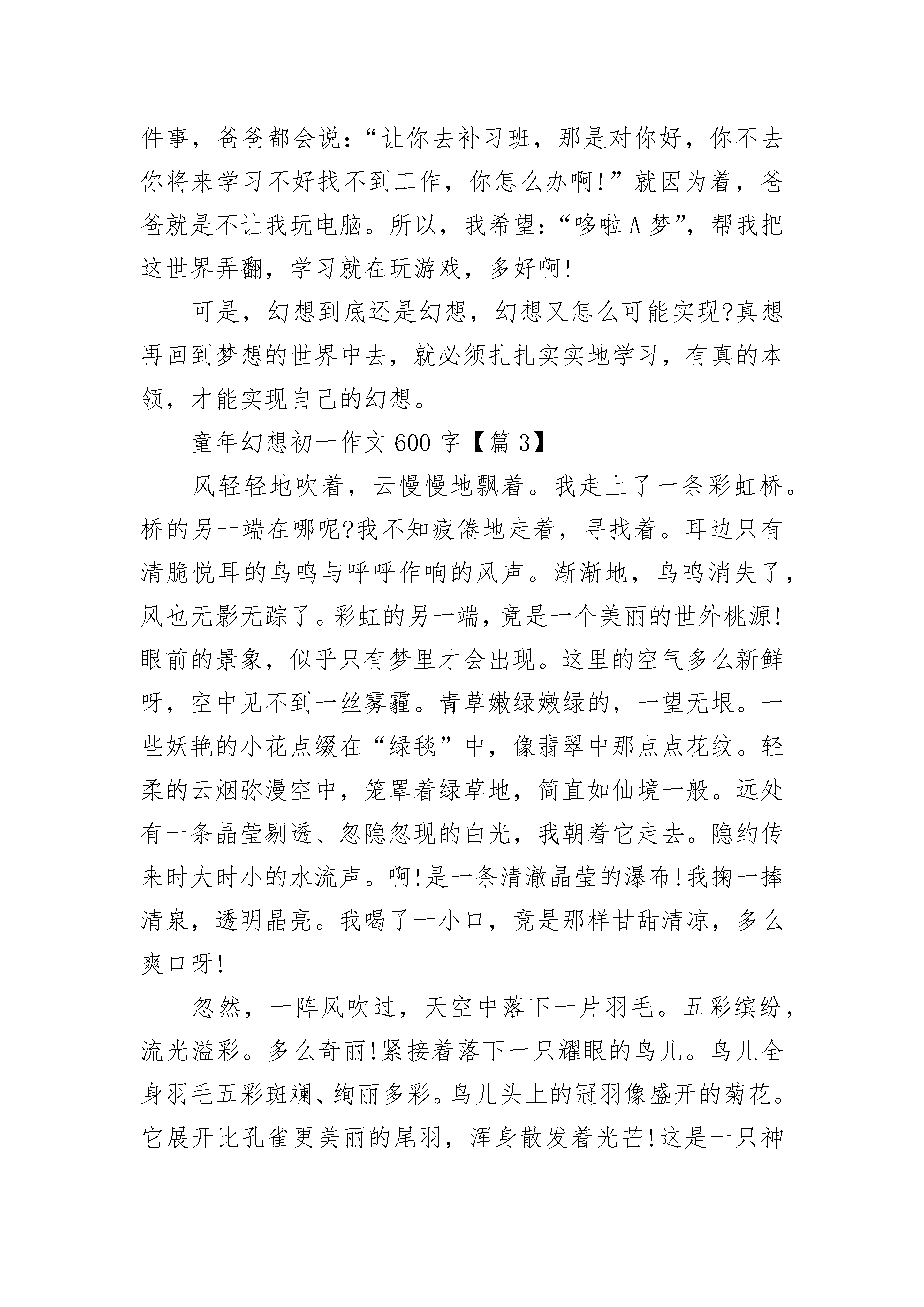 件事，爸爸都会说：“让你去补习班，那是对你好，你不去你将来学习不好找不到工作，你怎么办啊!”就因为着，爸爸就是不让我玩电脑。所以，我希望：“哆啦A梦”，帮我把这世界弄翻，学习就在玩游戏，多好啊!

可是，幻想到底还是幻想，幻想又怎么可能实现?真想再回到梦想的世界中去，就必须扎扎实实地学习，有真的本领，才能实现自己的幻想。

童年幻想初一作文600字【篇3】

风轻轻地吹着，云慢慢地飘着。我走上了一条彩虹桥。桥的另一端在哪呢?我不知疲倦地走着，寻找着。耳边只有清脆悦耳的鸟鸣与呼呼作响的风声。渐渐地，鸟鸣消失了，风也无影无踪了。彩虹的另一端，竟是一个美丽的世外桃源!眼前的景象，似乎只有梦里才会出现。这里的空气多么新鲜呀，空中见不到一丝雾霾。青草嫩绿嫩绿的，一望无垠。一些妖艳的小花点缀在“绿毯”中，像翡翠中那点点花纹。轻柔的云烟弥漫空中，笼罩着绿草地，简直如仙境一般。远处有一条晶莹剔透、忽隐忽现的白光，我朝着它走去。隐约传来时大时小的水流声。啊!是一条清澈晶莹的瀑布!我掬一捧清泉，透明晶亮。我喝了一小口，竟是那样甘甜清凉，多么爽口呀!

忽然，一阵风吹过，天空中落下一片羽毛。五彩缤纷，流光溢彩。多么奇丽!紧接着落下一只耀眼的鸟儿。鸟儿全身羽毛五彩斑斓、绚丽多彩。鸟儿头上的冠羽像盛开的菊花。它展开比孔雀更美丽的尾羽，浑身散发着光芒!这是一只神